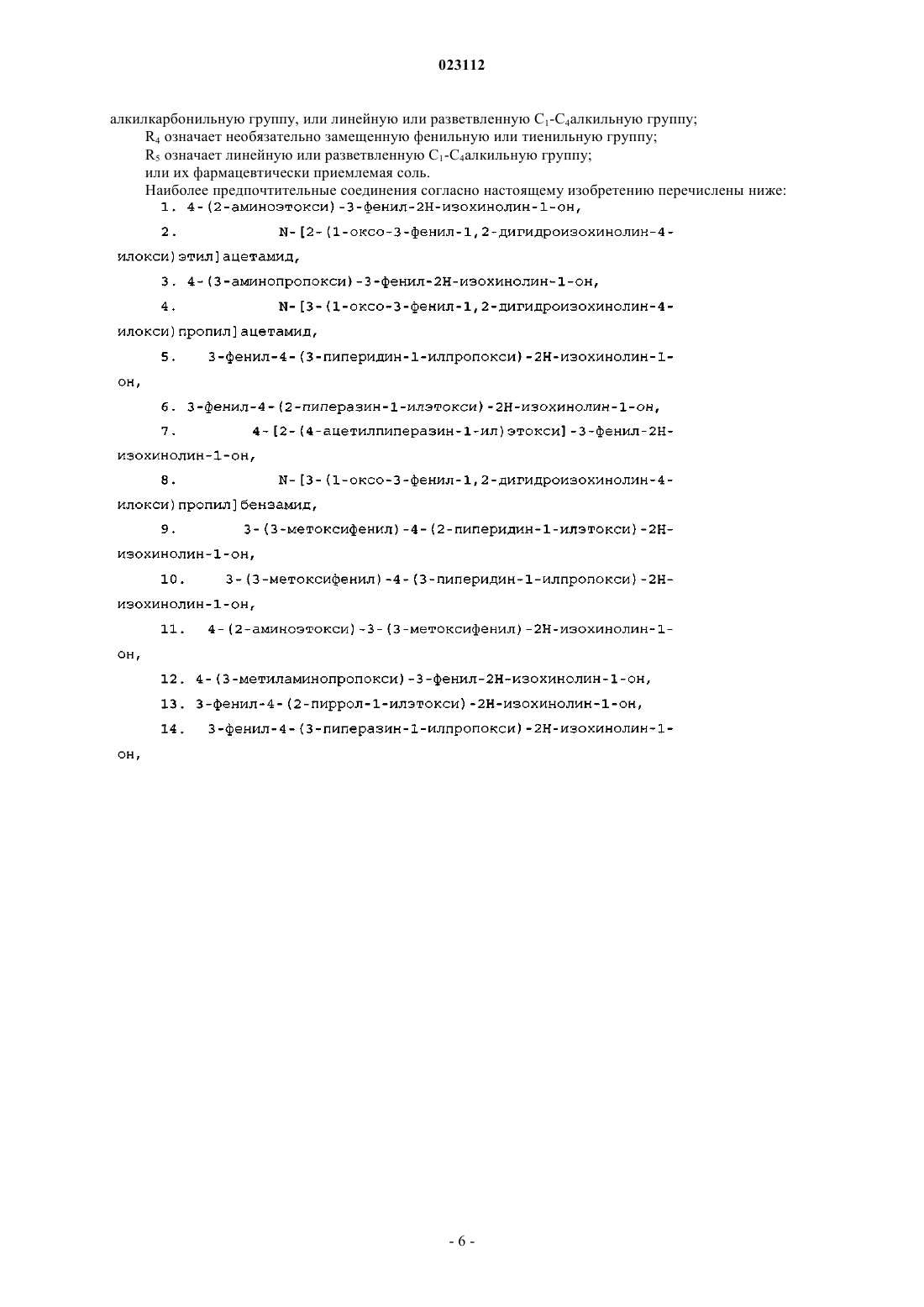 023112

алкилкарбонильную группу, или линейную или разветвленную $C_1$-$C_4$алкильную группу;

$R_4$ означает необязательно замещенную фенильную или тиенильную группу;

$R_5$ означает линейную или разветвленную $C_1$-$C_4$алкильную группу;

или их фармацевтически приемлемая соль.

Наиболее предпочтительные соединения согласно настоящему изобретению перечислены ниже:

1. 4-(2-аминоэтокси)-3-фенил-2Н-изохинолин-1-он,

2. N-[2-(1-оксо-3-фенил-1,2-дигидроизохинолин-4-илокси)этил]ацетамид,

3. 4-(3-аминопропокси)-3-фенил-2Н-изохинолин-1-он,

4. N-[3-(1-оксо-3-фенил-1,2-дигидроизохинолин-4-илокси)пропил]ацетамид,

5. 3-фенил-4-(3-пиперидин-1-илпропокси)-2Н-изохинолин-1-он,

6. 3-фенил-4-(2-пиперазин-1-илэтокси)-2Н-изохинолин-1-он,

7. 4-[2-(4-ацетилпиперазин-1-ил)этокси]-3-фенил-2Н-изохинолин-1-он,

8. N-[3-(1-оксо-3-фенил-1,2-дигидроизохинолин-4-илокси)пропил]бензамид,

9. 3-(3-метоксифенил)-4-(2-пиперидин-1-илэтокси)-2Н-изохинолин-1-он,

10. 3-(3-метоксифенил)-4-(3-пиперидин-1-илпропокси)-2Н-изохинолин-1-он,

11. 4-(2-аминоэтокси)-3-(3-метоксифенил)-2Н-изохинолин-1-он,

12. 4-(3-метиламинопропокси)-3-фенил-2Н-изохинолин-1-он,

13. 3-фенил-4-(2-пиррол-1-илэтокси)-2Н-изохинолин-1-он,

14. 3-фенил-4-(3-пиперазин-1-илпропокси)-2Н-изохинолин-1-он,

- 6 -